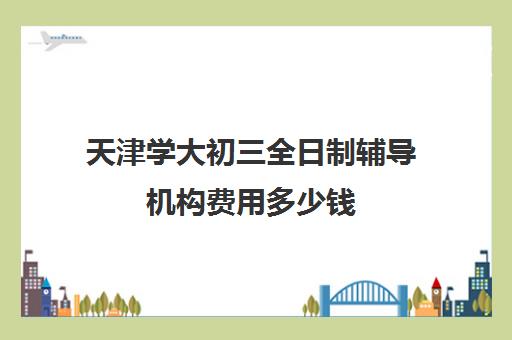 天津学大初三全日制辅导机构费用多少钱